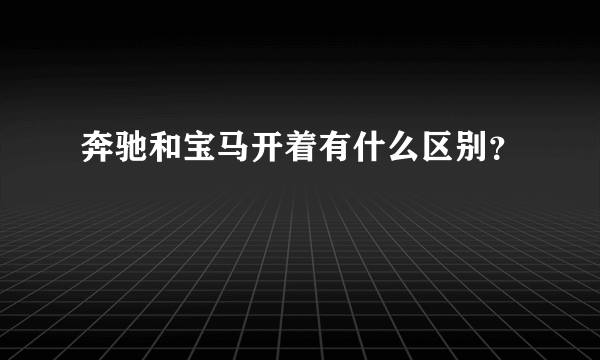 奔驰和宝马开着有什么区别?